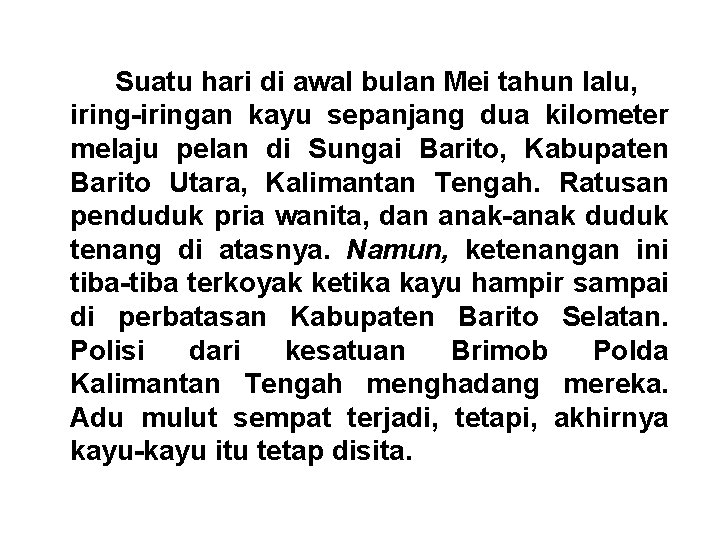 Suatu hari di awal bulan Mei tahun lalu, iring-iringan kayu sepanjang dua kilometer melaju pelan di Sungai Barito, Kabupaten Barito Utara, Kalimantan Tengah. Ratusan penduduk pria wanita, dan anak-anak duduk tenang di atasnya. Namun, ketenangan ini tiba-tiba terkoyak ketika kayu hampir sampai di perbatasan Kabupaten Barito Selatan. Polisi dari kesatuan Brimob Polda Kalimantan Tengah menghadang mereka. Adu mulut sempat terjadi, tetapi, akhirnya kayu-kayu itu tetap disita.